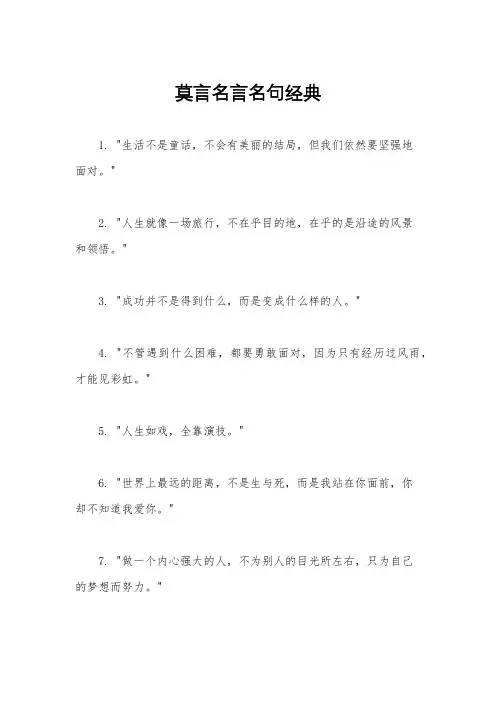 莫言名言名句经典

1. "生活不是童话，不会有美丽的结局，但我们依然要坚强地面对。"

2. "人生就像一场旅行，不在乎目的地，在乎的是沿途的风景和领悟。"

3. "成功并不是得到什么，而是变成什么样的人。"

4. "不管遇到什么困难，都要勇敢面对，因为只有经历过风雨，才能见彩虹。"

5. "人生如戏，全靠演技。"

6. "世界上最远的距离，不是生与死，而是我站在你面前，你却不知道我爱你。"

7. "做一个内心强大的人，不为别人的目光所左右，只为自己的梦想而努力。"